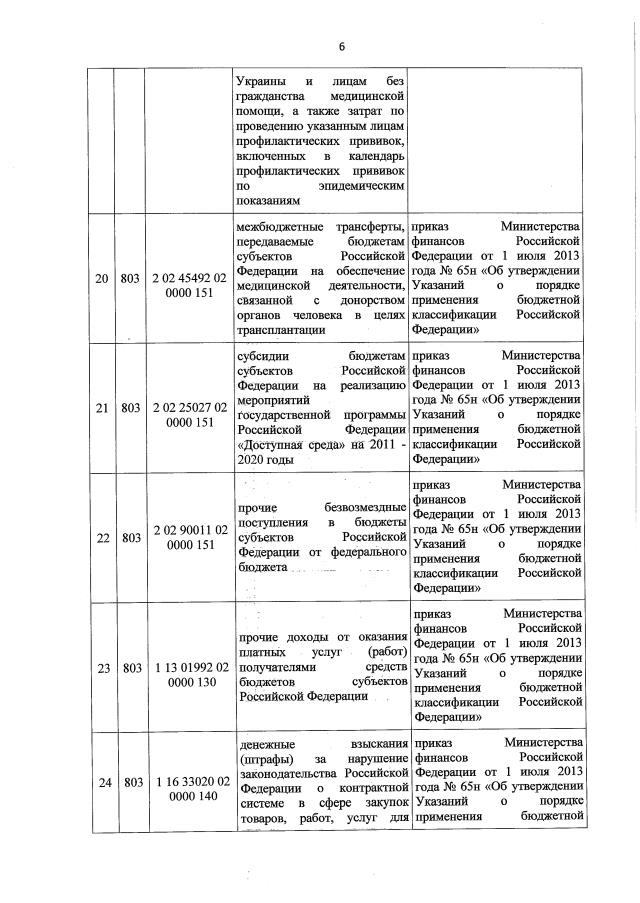 6

| | | | | |
|---|---|---|---|---|
| | | | Украины и лицам без гражданства медицинской помощи, а также затрат по проведению указанным лицам профилактических прививок, включенных в календарь профилактических прививок по эпидемическим показаниям | |
| 20 | 803 | 2 02 45492 02 0000 151 | межбюджетные трансферты, передаваемые бюджетам субъектов Российской Федерации на обеспечение медицинской деятельности, связанной с донорством органов человека в целях трансплантации | приказ Министерства финансов Российской Федерации от 1 июля 2013 года № 65н «Об утверждении Указаний о порядке применения бюджетной классификации Российской Федерации» |
| 21 | 803 | 2 02 25027 02 0000 151 | субсидии бюджетам субъектов Российской Федерации на реализацию мероприятий государственной программы Российской Федерации «Доступная среда» на 2011 - 2020 годы | приказ Министерства финансов Российской Федерации от 1 июля 2013 года № 65н «Об утверждении Указаний о порядке применения бюджетной классификации Российской Федерации» |
| 22 | 803 | 2 02 90011 02 0000 151 | прочие безвозмездные поступления в бюджеты субъектов Российской Федерации от федерального бюджета | приказ Министерства финансов Российской Федерации от 1 июля 2013 года № 65н «Об утверждении Указаний о порядке применения бюджетной классификации Российской Федерации» |
| 23 | 803 | 1 13 01992 02 0000 130 | прочие доходы от оказания платных услуг (работ) получателями средств бюджетов субъектов Российской Федерации | приказ Министерства финансов Российской Федерации от 1 июля 2013 года № 65н «Об утверждении Указаний о порядке применения бюджетной классификации Российской Федерации» |
| 24 | 803 | 1 16 33020 02 0000 140 | денежные взыскания (штрафы) за нарушение законодательства Российской Федерации о контрактной системе в сфере закупок товаров, работ, услуг для | приказ Министерства финансов Российской Федерации от 1 июля 2013 года № 65н «Об утверждении Указаний о порядке применения бюджетной |